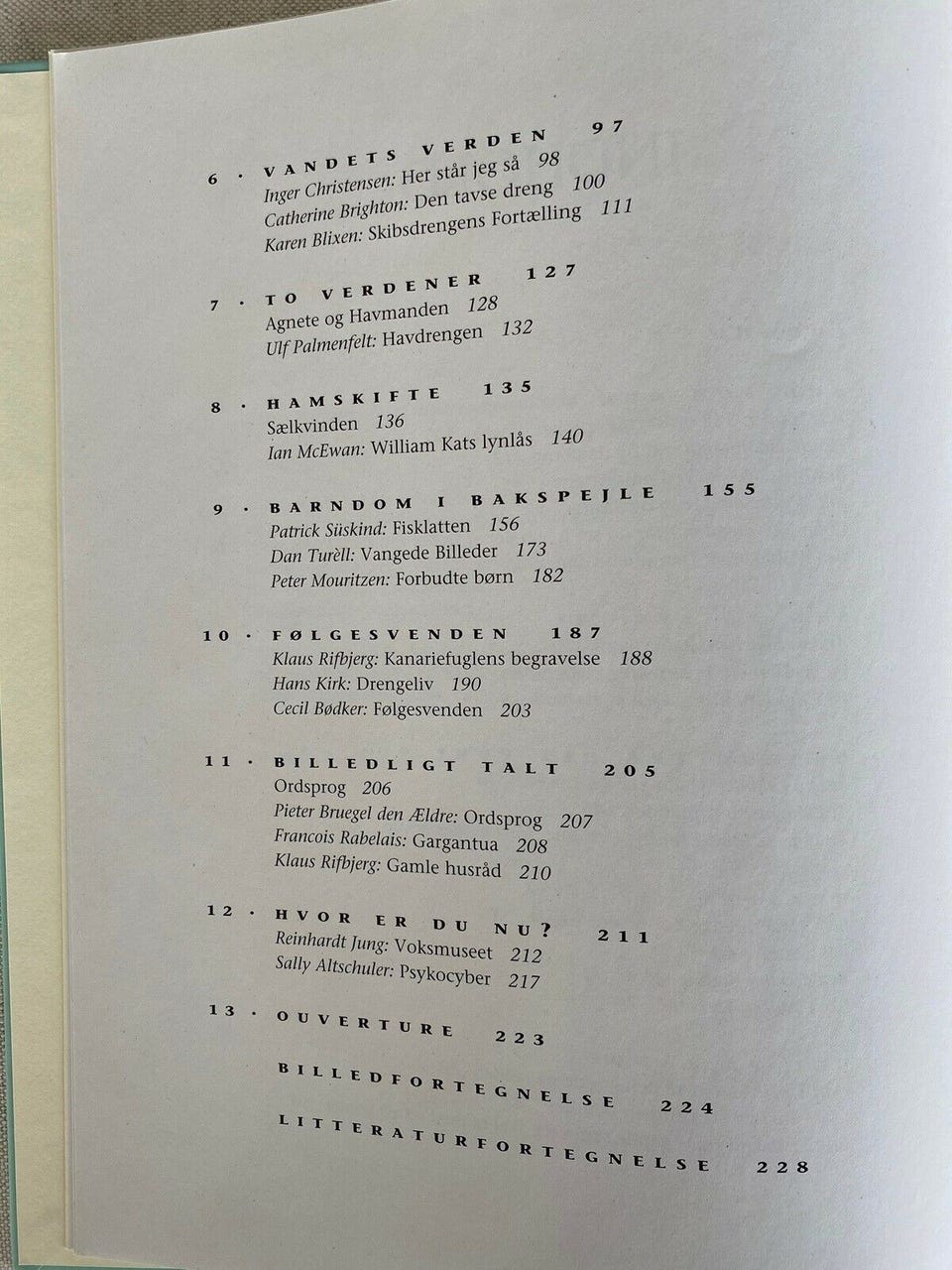 6 · VANDETS VERDEN 97
Inger Christensen: Her står jeg så 98
Catherine Brighton: Den tavse dreng 100
Karen Blixen: Skibsdrengens Fortælling 111

7 · TO VERDENER 127
Agnete og Havmanden 128
Ulf Palmenfelt: Havdrengen 132

8 · HAMSKIFTE 135
Sælkvinden 136
Ian McEwan: William Kats lynlås 140

9 · BARNDOM I BAKSPEJLE 155
Patrick Süskind: Fisklatten 156
Dan Turèll: Vangede Billeder 173
Peter Mouritzen: Forbudte børn 182

10 · FØLGESVENDEN 187
Klaus Rifbjerg: Kanariefuglens begravelse 188
Hans Kirk: Drengeliv 190
Cecil Bødker: Følgesvenden 203

11 · BILLEDLIGT TALT 205
Ordsprog 206
Pieter Bruegel den Ældre: Ordsprog 207
Francois Rabelais: Gargantua 208
Klaus Rifbjerg: Gamle husråd 210

12 · HVOR ER DU NU? 211
Reinhardt Jung: Voksmuseet 212
Sally Altschuler: Psykocyber 217

13 · OUVERTURE 223

BILLEDFORTEGNELSE 224

LITTERATURFORTEGNELSE 228